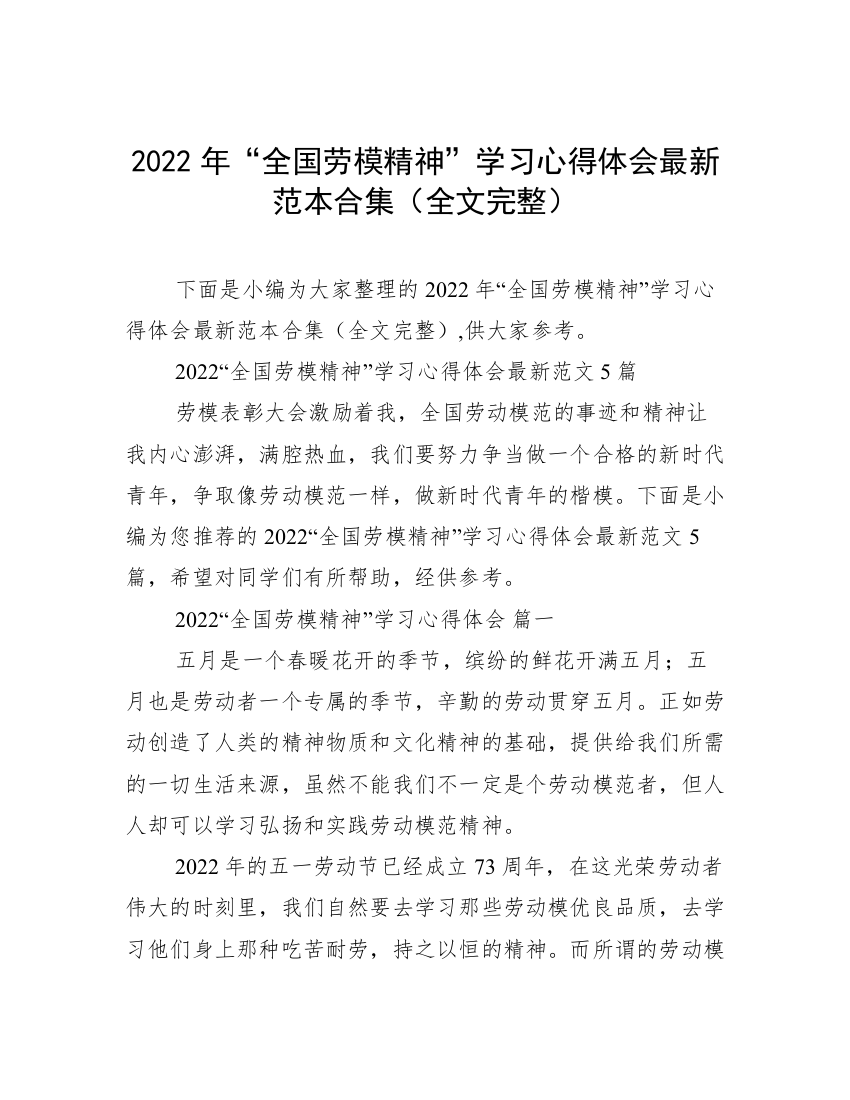 2022 年“全国劳模精神”学习心得体会最新范本合集（全文完整）

下面是小编为大家整理的 2022 年“全国劳模精神”学习心得体会最新范本合集（全文完整）,供大家参考。

2022“全国劳模精神”学习心得体会最新范文 5 篇

劳模表彰大会激励着我，全国劳动模范的事迹和精神让我内心澎湃，满腔热血，我们要努力争当做一个合格的新时代青年，争取像劳动模范一样，做新时代青年的楷模。下面是小编为您推荐的 2022“全国劳模精神”学习心得体会最新范文 5 篇，希望对同学们有所帮助，经供参考。

2022“全国劳模精神”学习心得体会 篇一

五月是一个春暖花开的季节，缤纷的鲜花开满五月；五月也是劳动者一个专属的季节，辛勤的劳动贯穿五月。正如劳动创造了人类的精神物质和文化精神的基础，提供给我们所需的一切生活来源，虽然不能我们不一定是个劳动模范者，但人人却可以学习弘扬和实践劳动模范精神。

2022 年的五一劳动节已经成立 73 周年，在这光荣劳动者伟大的时刻里，我们自然要去学习那些劳动模优良品质，去学习他们身上那种吃苦耐劳，持之以恒的精神。而所谓的劳动模